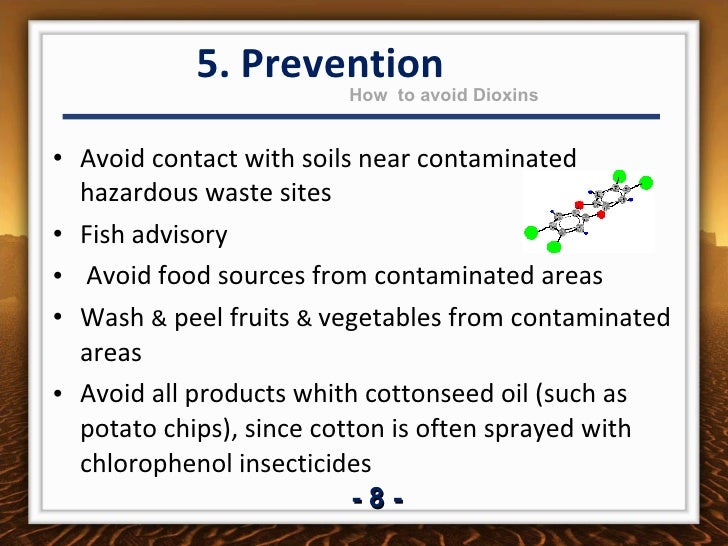 5. Prevention

How to avoid Dioxins

• Avoid contact with soils near contaminated hazardous waste sites
• Fish advisory
• Avoid food sources from contaminated areas
• Wash & peel fruits & vegetables from contaminated areas
• Avoid all products whith cottonseed oil (such as potato chips), since cotton is often sprayed with chlorophenol insecticides

- 8 -